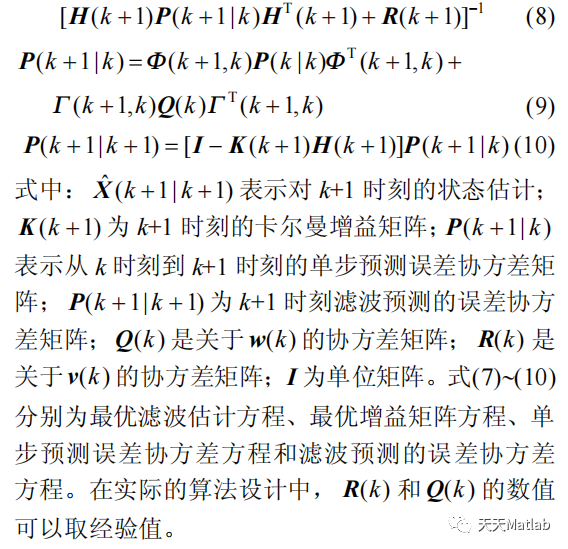 $[\boldsymbol{H}(k+1)\boldsymbol{P}(k+1|k)\boldsymbol{H}^{\mathrm{T}}(k+1)+\boldsymbol{R}(k+1)]^{-1}$ (8)

$\boldsymbol{P}(k+1|k)=\boldsymbol{\Phi}(k+1,k)\boldsymbol{P}(k|k)\boldsymbol{\Phi}^{\mathrm{T}}(k+1,k)+$
$\boldsymbol{\Gamma}(k+1,k)\boldsymbol{Q}(k)\boldsymbol{\Gamma}^{\mathrm{T}}(k+1,k)$ (9)

$\boldsymbol{P}(k+1|k+1)=[\boldsymbol{I}-\boldsymbol{K}(k+1)\boldsymbol{H}(k+1)]\boldsymbol{P}(k+1|k)$ (10)

式中：$\hat{\boldsymbol{X}}(k+1|k+1)$ 表示对 $k$+1 时刻的状态估计；$\boldsymbol{K}(k+1)$ 为 $k$+1 时刻的卡尔曼增益矩阵；$\boldsymbol{P}(k+1|k)$ 表示从 $k$ 时刻到 $k$+1 时刻的单步预测误差协方差矩阵；$\boldsymbol{P}(k+1|k+1)$ 为 $k$+1 时刻滤波预测的误差协方差矩阵；$\boldsymbol{Q}(k)$ 是关于 $\boldsymbol{w}(k)$ 的协方差矩阵；$\boldsymbol{R}(k)$ 是关于 $\boldsymbol{v}(k)$ 的协方差矩阵；$\boldsymbol{I}$ 为单位矩阵。式(7)~(10)分别为最优滤波估计方程、最优增益矩阵方程、单步预测误差协方差方程和滤波预测的误差协方差方程。在实际的算法设计中，$\boldsymbol{R}(k)$ 和 $\boldsymbol{Q}(k)$ 的数值可以取经验值。

天天Matlab